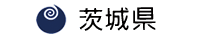 茨城県